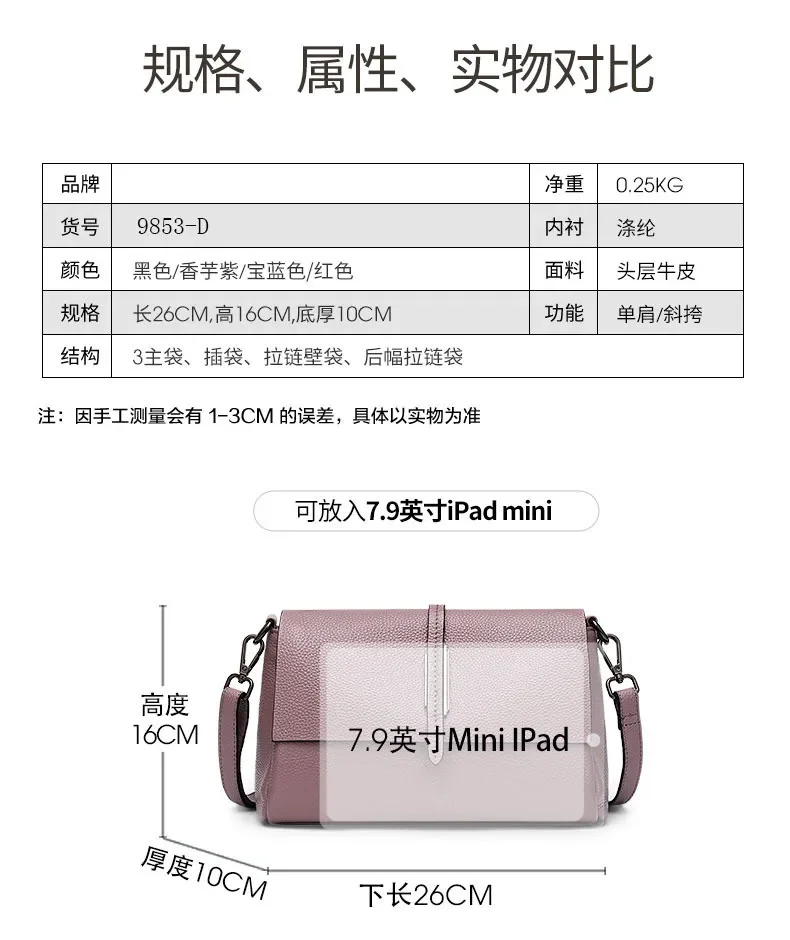 规格、属性、实物对比

| 品牌 |  | 净重 | 0.25KG |
|---|---|---|---|
| 货号 | 9853-D | 内衬 | 涤纶 |
| 颜色 | 黑色/香芋紫/宝蓝色/红色 | 面料 | 头层牛皮 |
| 规格 | 长26CM,高16CM,底厚10CM | 功能 | 单肩/斜挎 |
| 结构 | 3主袋、插袋、拉链壁袋、后幅拉链袋 |  |  |

注：因手工测量会有1-3CM的误差，具体以实物为准

可放入7.9英寸iPad mini

高度
16CM

7.9英寸Mini IPad

厚度10CM

下长26CM